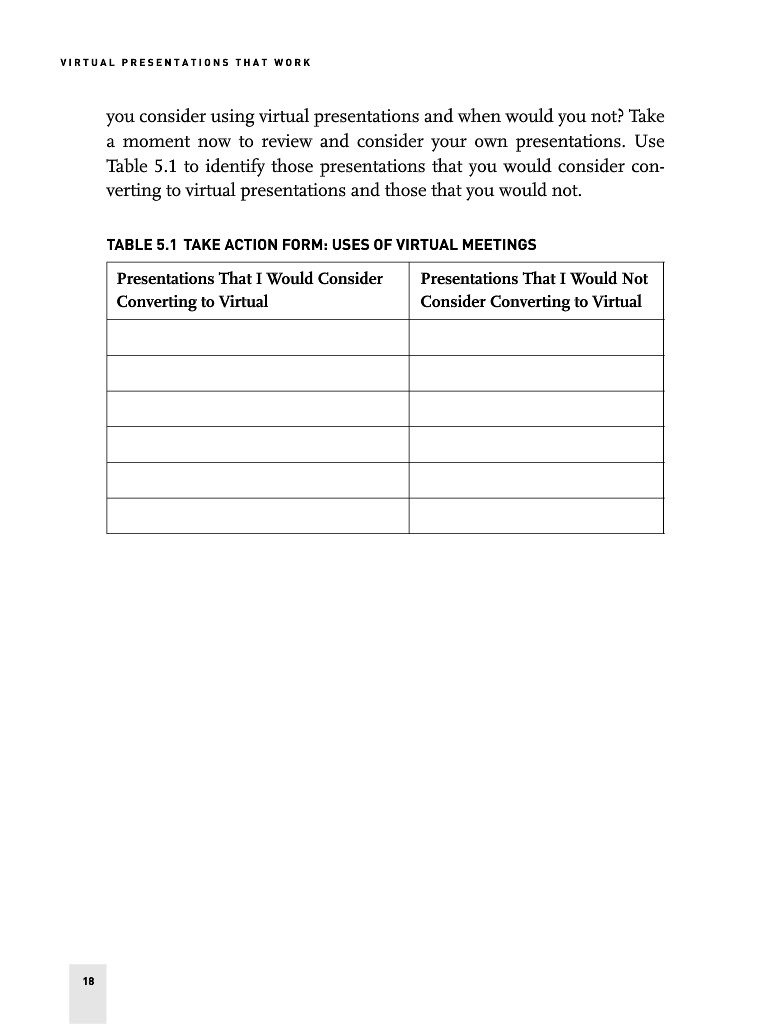 VIRTUAL PRESENTATIONS THAT WORK

you consider using virtual presentations and when would you not? Take a moment now to review and consider your own presentations. Use Table 5.1 to identify those presentations that you would consider converting to virtual presentations and those that you would not.

TABLE 5.1 TAKE ACTION FORM: USES OF VIRTUAL MEETINGS

| Presentations That I Would Consider Converting to Virtual | Presentations That I Would Not Consider Converting to Virtual |
|---|---|
| | |
| | |
| | |
| | |
| | |
| | |

18